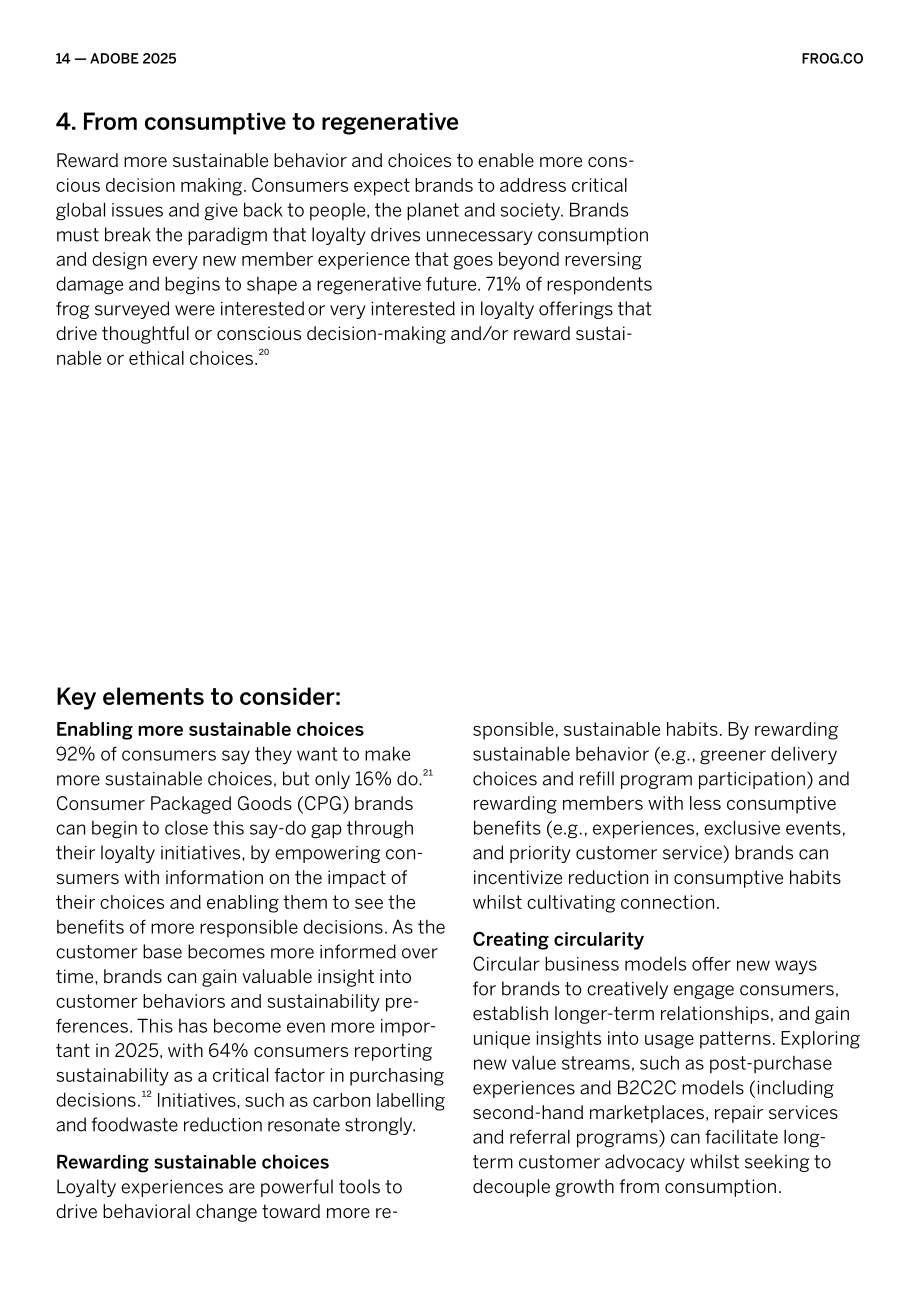 14 — ADOBE 2025

FROG.CO

4. From consumptive to regenerative

Reward more sustainable behavior and choices to enable more conscious decision making. Consumers expect brands to address critical global issues and give back to people, the planet and society. Brands must break the paradigm that loyalty drives unnecessary consumption and design every new member experience that goes beyond reversing damage and begins to shape a regenerative future. 71% of respondents frog surveyed were interested or very interested in loyalty offerings that drive thoughtful or conscious decision-making and/or reward sustainable or ethical choices.$^{20}$

Key elements to consider:

Enabling more sustainable choices
92% of consumers say they want to make more sustainable choices, but only 16% do.$^{21}$ Consumer Packaged Goods (CPG) brands can begin to close this say-do gap through their loyalty initiatives, by empowering consumers with information on the impact of their choices and enabling them to see the benefits of more responsible decisions. As the customer base becomes more informed over time, brands can gain valuable insight into customer behaviors and sustainability preferences. This has become even more important in 2025, with 64% consumers reporting sustainability as a critical factor in purchasing decisions.$^{12}$ Initiatives, such as carbon labelling and foodwaste reduction resonate strongly.

Rewarding sustainable choices
Loyalty experiences are powerful tools to drive behavioral change toward more responsible, sustainable habits. By rewarding sustainable behavior (e.g., greener delivery choices and refill program participation) and rewarding members with less consumptive benefits (e.g., experiences, exclusive events, and priority customer service) brands can incentivize reduction in consumptive habits whilst cultivating connection.

Creating circularity
Circular business models offer new ways for brands to creatively engage consumers, establish longer-term relationships, and gain unique insights into usage patterns. Exploring new value streams, such as post-purchase experiences and B2C2C models (including second-hand marketplaces, repair services and referral programs) can facilitate long-term customer advocacy whilst seeking to decouple growth from consumption.